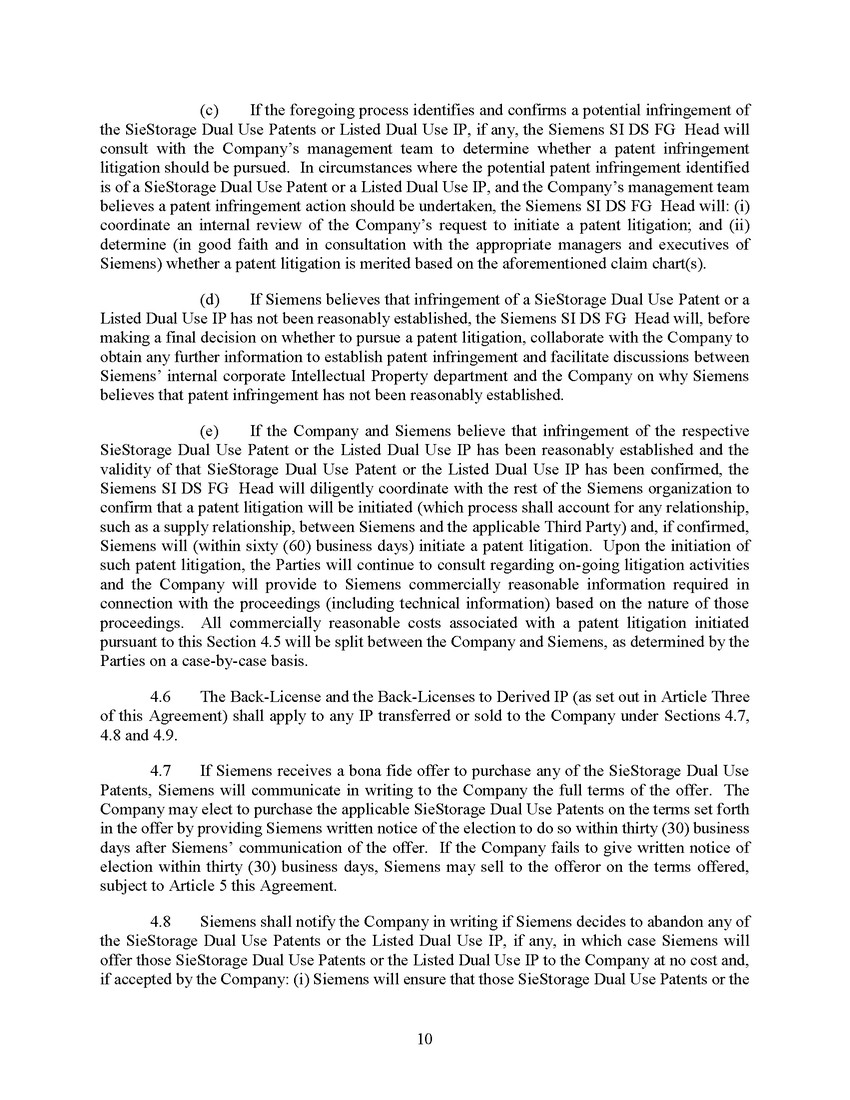 (c) If the foregoing process identifies and confirms a potential infringement of the SieStorage Dual Use Patents or Listed Dual Use IP, if any, the Siemens SI DS FG Head will consult with the Company's management team to determine whether a patent infringement litigation should be pursued. In circumstances where the potential patent infringement identified is of a SieStorage Dual Use Patent or a Listed Dual Use IP, and the Company's management team believes a patent infringement action should be undertaken, the Siemens SI DS FG Head will: (i) coordinate an internal review of the Company's request to initiate a patent litigation; and (ii) determine (in good faith and in consultation with the appropriate managers and executives of Siemens) whether a patent litigation is merited based on the aforementioned claim chart(s).

(d) If Siemens believes that infringement of a SieStorage Dual Use Patent or a Listed Dual Use IP has not been reasonably established, the Siemens SI DS FG Head will, before making a final decision on whether to pursue a patent litigation, collaborate with the Company to obtain any further information to establish patent infringement and facilitate discussions between Siemens' internal corporate Intellectual Property department and the Company on why Siemens believes that patent infringement has not been reasonably established.

(e) If the Company and Siemens believe that infringement of the respective SieStorage Dual Use Patent or the Listed Dual Use IP has been reasonably established and the validity of that SieStorage Dual Use Patent or the Listed Dual Use IP has been confirmed, the Siemens SI DS FG Head will diligently coordinate with the rest of the Siemens organization to confirm that a patent litigation will be initiated (which process shall account for any relationship, such as a supply relationship, between Siemens and the applicable Third Party) and, if confirmed, Siemens will (within sixty (60) business days) initiate a patent litigation. Upon the initiation of such patent litigation, the Parties will continue to consult regarding on-going litigation activities and the Company will provide to Siemens commercially reasonable information required in connection with the proceedings (including technical information) based on the nature of those proceedings. All commercially reasonable costs associated with a patent litigation initiated pursuant to this Section 4.5 will be split between the Company and Siemens, as determined by the Parties on a case-by-case basis.

4.6 The Back-License and the Back-Licenses to Derived IP (as set out in Article Three of this Agreement) shall apply to any IP transferred or sold to the Company under Sections 4.7, 4.8 and 4.9.

4.7 If Siemens receives a bona fide offer to purchase any of the SieStorage Dual Use Patents, Siemens will communicate in writing to the Company the full terms of the offer. The Company may elect to purchase the applicable SieStorage Dual Use Patents on the terms set forth in the offer by providing Siemens written notice of the election to do so within thirty (30) business days after Siemens' communication of the offer. If the Company fails to give written notice of election within thirty (30) business days, Siemens may sell to the offeror on the terms offered, subject to Article 5 this Agreement.

4.8 Siemens shall notify the Company in writing if Siemens decides to abandon any of the SieStorage Dual Use Patents or the Listed Dual Use IP, if any, in which case Siemens will offer those SieStorage Dual Use Patents or the Listed Dual Use IP to the Company at no cost and, if accepted by the Company: (i) Siemens will ensure that those SieStorage Dual Use Patents or the

10